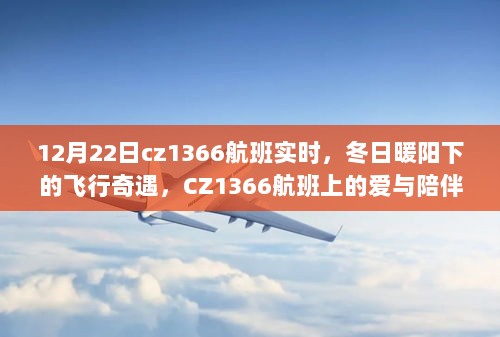 12月22日cz1366航班实时，冬日暖阳下的飞行奇遇，CZ1366航班上的爱与陪伴